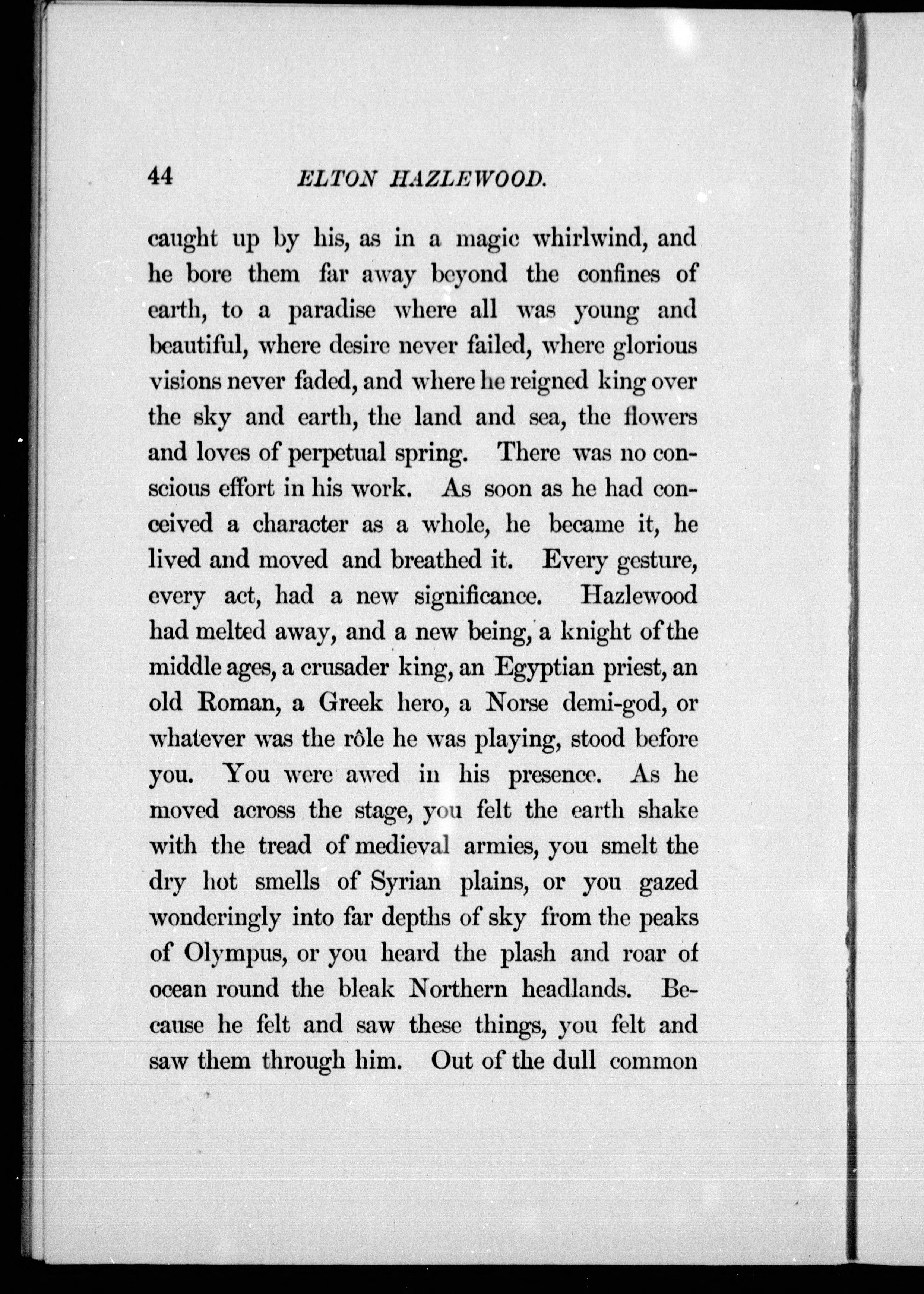 44 ELTON HAZLEWOOD.

caught up by his, as in a magic whirlwind, and he bore them far away beyond the confines of earth, to a paradise where all was young and beautiful, where desire never failed, where glorious visions never faded, and where he reigned king over the sky and earth, the land and sea, the flowers and loves of perpetual spring. There was no conscious effort in his work. As soon as he had conceived a character as a whole, he became it, he lived and moved and breathed it. Every gesture, every act, had a new significance. Hazlewood had melted away, and a new being, a knight of the middle ages, a crusader king, an Egyptian priest, an old Roman, a Greek hero, a Norse demi-god, or whatever was the rôle he was playing, stood before you. You were awed in his presence. As he moved across the stage, you felt the earth shake with the tread of medieval armies, you smelt the dry hot smells of Syrian plains, or you gazed wonderingly into far depths of sky from the peaks of Olympus, or you heard the plash and roar of ocean round the bleak Northern headlands. Because he felt and saw these things, you felt and saw them through him. Out of the dull common